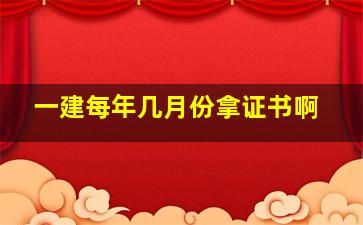 一建每年几月份拿证书啊